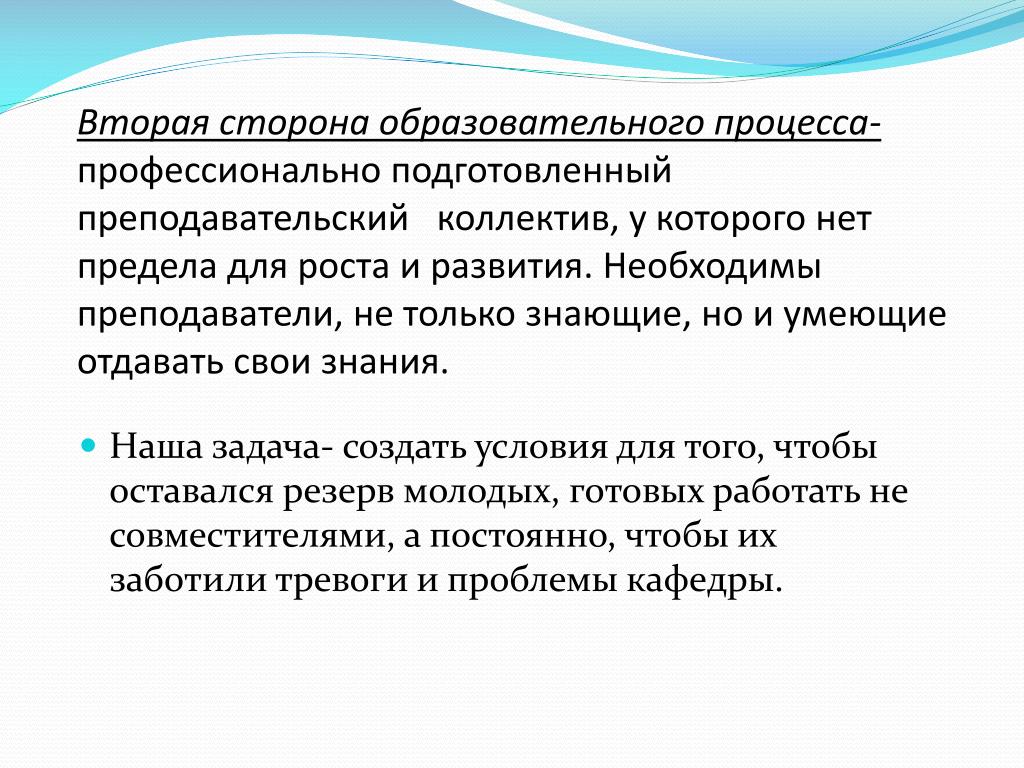 Вторая сторона образовательного процесса- профессионально подготовленный преподавательский коллектив, у которого нет предела для роста и развития. Необходимы преподаватели, не только знающие, но и умеющие отдавать свои знания.

Наша задача- создать условия для того, чтобы оставался резерв молодых, готовых работать не совместителями, а постоянно, чтобы их заботили тревоги и проблемы кафедры.